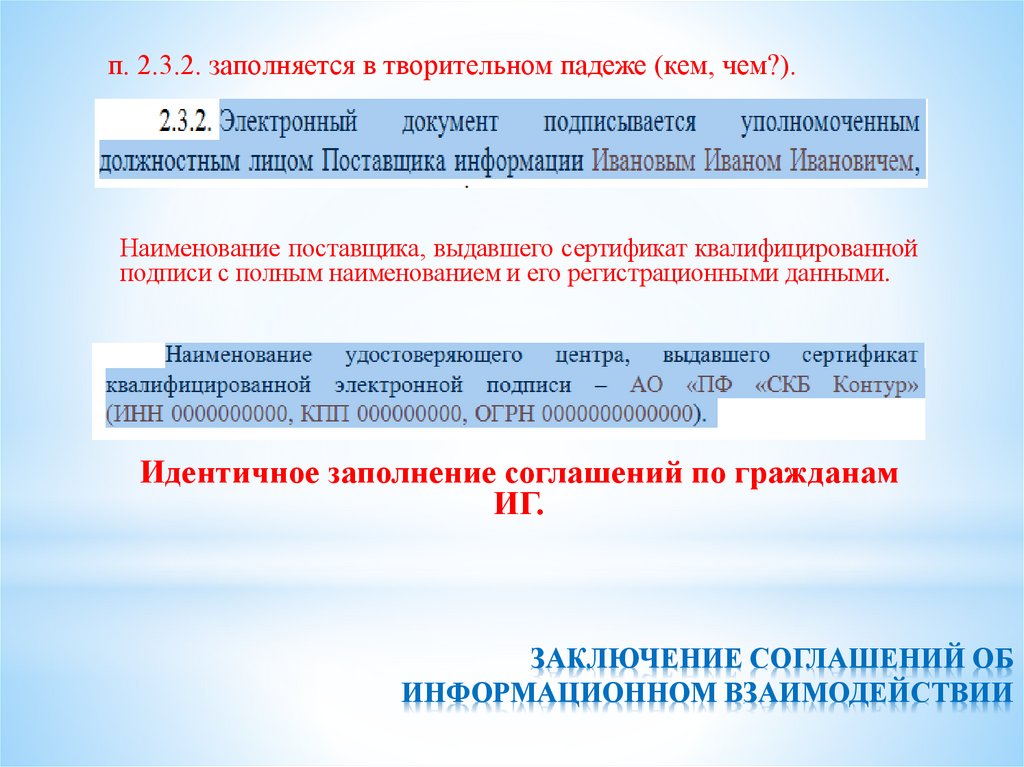 п. 2.3.2. заполняется в творительном падеже (кем, чем?).

2.3.2. Электронный документ подписывается уполномоченным должностным лицом Поставщика информации Ивановым Иваном Ивановичем,

.

Наименование поставщика, выдавшего сертификат квалифицированной подписи с полным наименованием и его регистрационными данными.

Наименование удостоверяющего центра, выдавшего сертификат квалифицированной электронной подписи – АО «ПФ «СКБ Контур» (ИНН 0000000000, КПП 000000000, ОГРН 0000000000000).

Идентичное заполнение соглашений по гражданам ИГ.

ЗАКЛЮЧЕНИЕ СОГЛАШЕНИЙ ОБ ИНФОРМАЦИОННОМ ВЗАИМОДЕЙСТВИИ